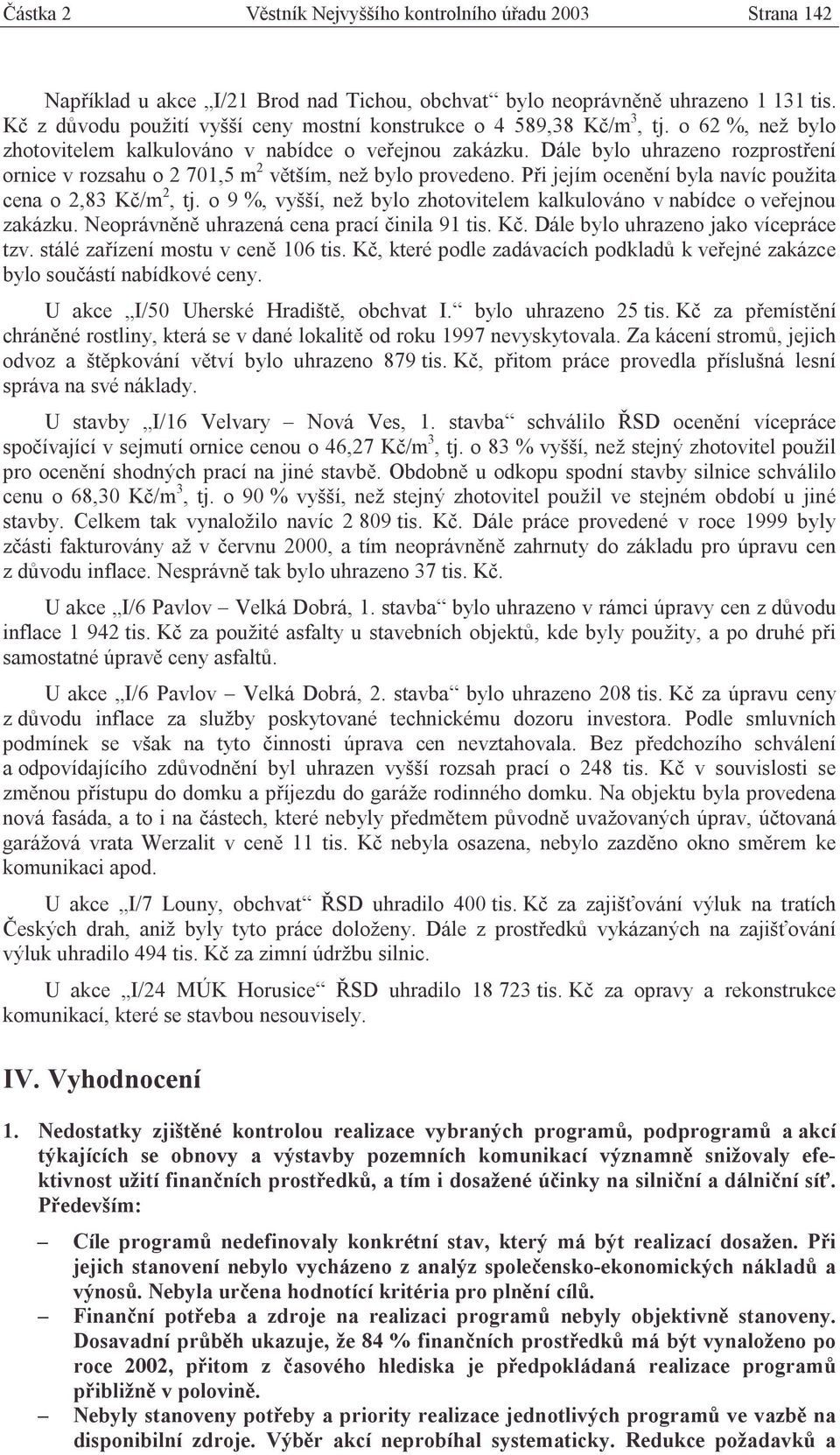 Částka 2 Věstník Nejvyššího kontrolního úřadu 2003 Strana 142

Například u akce „I/21 Brod nad Tichou, obchvat“ bylo neoprávněně uhrazeno 1 131 tis. Kč z důvodu použití vyšší ceny mostní konstrukce o 4 589,38 Kč/m$^3$, tj. o 62 %, než bylo zhotovitelem kalkulováno v nabídce o veřejnou zakázku. Dále bylo uhrazeno rozprostření ornice v rozsahu o 2 701,5 m$^2$ větším, než bylo provedeno. Při jejím ocenění byla navíc použita cena o 2,83 Kč/m$^2$, tj. o 9 %, vyšší, než bylo zhotovitelem kalkulováno v nabídce o veřejnou zakázku. Neoprávněně uhrazená cena prací činila 91 tis. Kč. Dále bylo uhrazeno jako vícepráce tzv. stálé zařízení mostu v ceně 106 tis. Kč, které podle zadávacích podkladů k veřejné zakázce bylo součástí nabídkové ceny.

U akce „I/50 Uherské Hradiště, obchvat I.“ bylo uhrazeno 25 tis. Kč za přemístění chráněné rostliny, která se v dané lokalitě od roku 1997 nevyskytovala. Za kácení stromů, jejich odvoz a štěpkování větví bylo uhrazeno 879 tis. Kč, přitom práce provedla příslušná lesní správa na své náklady.

U stavby „I/16 Velvary – Nová Ves, 1. stavba“ schválilo ŘSD ocenění vícepráce spočívající v sejmutí ornice cenou o 46,27 Kč/m$^3$, tj. o 83 % vyšší, než stejný zhotovitel použil pro ocenění shodných prací na jiné stavbě. Obdobně u odkopu spodní stavby silnice schválilo cenu o 68,30 Kč/m$^3$, tj. o 90 % vyšší, než stejný zhotovitel použil ve stejném období u jiné stavby. Celkem tak vynaložilo navíc 2 809 tis. Kč. Dále práce provedené v roce 1999 byly zčásti fakturovány až v červnu 2000, a tím neoprávněně zahrnuty do základu pro úpravu cen z důvodu inflace. Nesprávně tak bylo uhrazeno 37 tis. Kč.

U akce „I/6 Pavlov – Velká Dobrá, 1. stavba“ bylo uhrazeno v rámci úpravy cen z důvodu inflace 1 942 tis. Kč za použité asfalty u stavebních objektů, kde byly použity, a po druhé při samostatné úpravě ceny asfaltů.

U akce „I/6 Pavlov – Velká Dobrá, 2. stavba“ bylo uhrazeno 208 tis. Kč za úpravu ceny z důvodu inflace za služby poskytované technickému dozoru investora. Podle smluvních podmínek se však na tyto činnosti úprava cen nevztahovala. Bez předchozího schválení a odpovídajícího zdůvodnění byl uhrazen vyšší rozsah prací o 248 tis. Kč v souvislosti se změnou přístupu do domku a příjezdu do garáže rodinného domku. Na objektu byla provedena nová fasáda, a to i na částech, které nebyly předmětem původně uvažovaných úprav, účtovaná garážová vrata Werzalit v ceně 11 tis. Kč nebyla osazena, nebylo zazděno okno směrem ke komunikaci apod.

U akce „I/7 Louny, obchvat“ ŘSD uhradilo 400 tis. Kč za zajišťování výluk na tratích Českých drah, aniž byly tyto práce doloženy. Dále z prostředků vykázaných na zajišťování výluk uhradilo 494 tis. Kč za zimní údržbu silnic.

U akce „I/24 MÚK Horusice“ ŘSD uhradilo 18 723 tis. Kč za opravy a rekonstrukce komunikací, které se stavbou nesouvisely.

IV. Vyhodnocení

1. Nedostatky zjištěné kontrolou realizace vybraných programů, podprogramů a akcí týkajících se obnovy a výstavby pozemních komunikací významně snižovaly efektivnost užití finančních prostředků, a tím i dosažené účinky na silniční a dálniční síť. Především:

– Cíle programů nedefinovaly konkrétní stav, který má být realizací dosažen. Při jejich stanovení nebylo vycházeno z analýz společensko-ekonomických nákladů a výnosů. Nebyla určena hodnotící kritéria pro plnění cílů.

– Finanční potřeba a zdroje na realizaci programů nebyly objektivně stanoveny. Dosavadní průběh ukazuje, že 84 % finančních prostředků má být vynaloženo po roce 2002, přitom z časového hlediska je předpokládaná realizace programů přibližně v polovině.

– Nebyly stanoveny potřeby a priority realizace jednotlivých programů ve vazbě na disponibilní zdroje. Výběr akcí neprobíhal systematicky. Redukce požadavků a